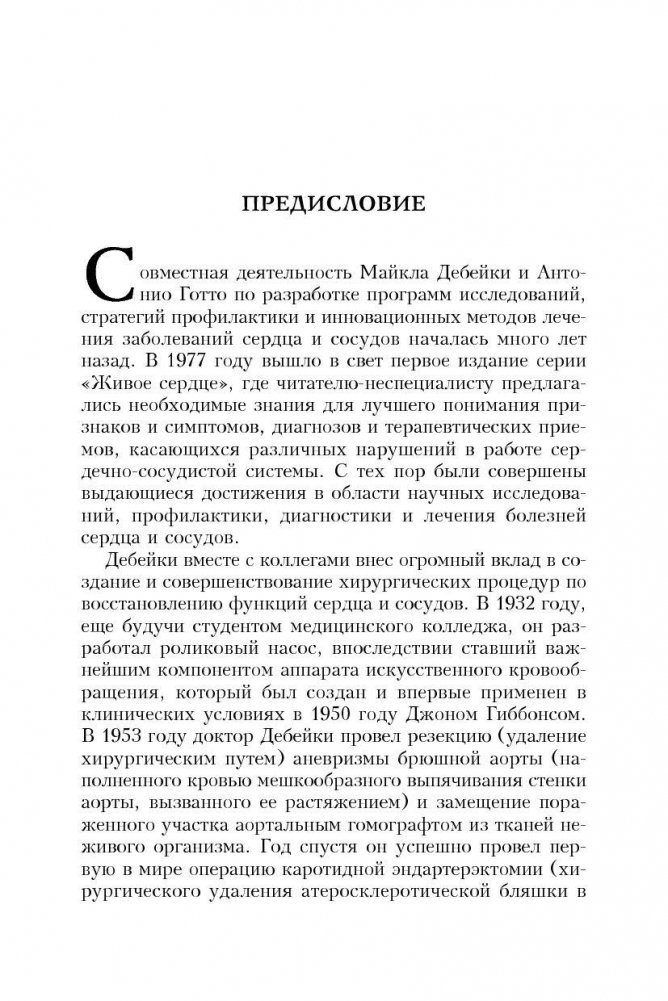 ПРЕДИСЛОВИЕ

Совместная деятельность Майкла Дебейки и Антонио Готто по разработке программ исследований, стратегий профилактики и инновационных методов лечения заболеваний сердца и сосудов началась много лет назад. В 1977 году вышло в свет первое издание серии «Живое сердце», где читателю-неспециалисту предлагались необходимые знания для лучшего понимания признаков и симптомов, диагнозов и терапевтических приемов, касающихся различных нарушений в работе сердечно-сосудистой системы. С тех пор были совершены выдающиеся достижения в области научных исследований, профилактики, диагностики и лечения болезней сердца и сосудов.

Дебейки вместе с коллегами внес огромный вклад в создание и совершенствование хирургических процедур по восстановлению функций сердца и сосудов. В 1932 году, еще будучи студентом медицинского колледжа, он разработал роликовый насос, впоследствии ставший важнейшим компонентом аппарата искусственного кровообращения, который был создан и впервые применен в клинических условиях в 1950 году Джоном Гиббонсом. В 1953 году доктор Дебейки провел резекцию (удаление хирургическим путем) аневризмы брюшной аорты (наполненного кровью мешкообразного выпячивания стенки аорты, вызванного ее растяжением) и замещение пораженного участка аортальным гомографтом из тканей неживого организма. Год спустя он успешно провел первую в мире операцию каротидной эндартерэктомии (хирургического удаления атеросклеротической бляшки в